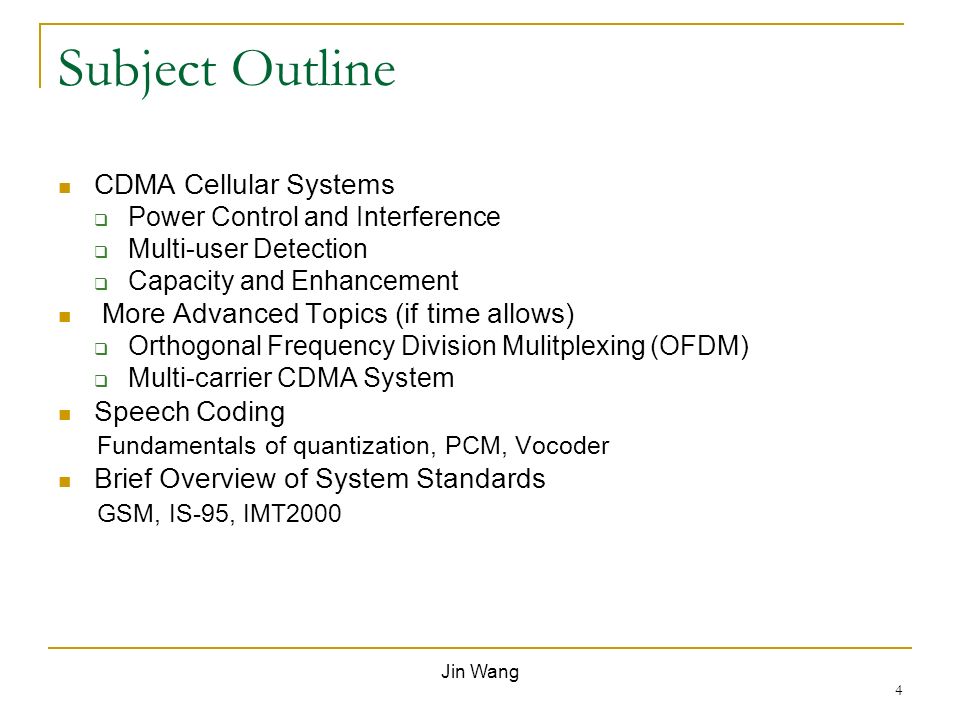 Subject Outline

- CDMA Cellular Systems
  - Power Control and Interference
  - Multi-user Detection
  - Capacity and Enhancement
- More Advanced Topics (if time allows)
  - Orthogonal Frequency Division Mulitplexing (OFDM)
  - Multi-carrier CDMA System
- Speech Coding
  Fundamentals of quantization, PCM, Vocoder
- Brief Overview of System Standards
  GSM, IS-95, IMT2000

Jin Wang

4